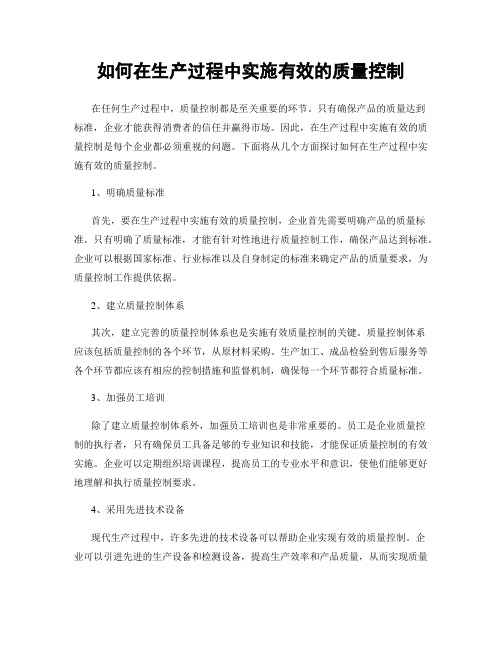 如何在生产过程中实施有效的质量控制

在任何生产过程中，质量控制都是至关重要的环节。只有确保产品的质量达到标准，企业才能获得消费者的信任并赢得市场。因此，在生产过程中实施有效的质量控制是每个企业都必须重视的问题。下面将从几个方面探讨如何在生产过程中实施有效的质量控制。

1、明确质量标准

首先，要在生产过程中实施有效的质量控制，企业首先需要明确产品的质量标准。只有明确了质量标准，才能有针对性地进行质量控制工作，确保产品达到标准。企业可以根据国家标准、行业标准以及自身制定的标准来确定产品的质量要求，为质量控制工作提供依据。

2、建立质量控制体系

其次，建立完善的质量控制体系也是实施有效质量控制的关键。质量控制体系应该包括质量控制的各个环节，从原材料采购、生产加工、成品检验到售后服务等各个环节都应该有相应的控制措施和监督机制，确保每一个环节都符合质量标准。

3、加强员工培训

除了建立质量控制体系外，加强员工培训也是非常重要的。员工是企业质量控制的执行者，只有确保员工具备足够的专业知识和技能，才能保证质量控制的有效实施。企业可以定期组织培训课程，提高员工的专业水平和意识，使他们能够更好地理解和执行质量控制要求。

4、采用先进技术设备

现代生产过程中，许多先进的技术设备可以帮助企业实现有效的质量控制。企业可以引进先进的生产设备和检测设备，提高生产效率和产品质量，从而实现质量